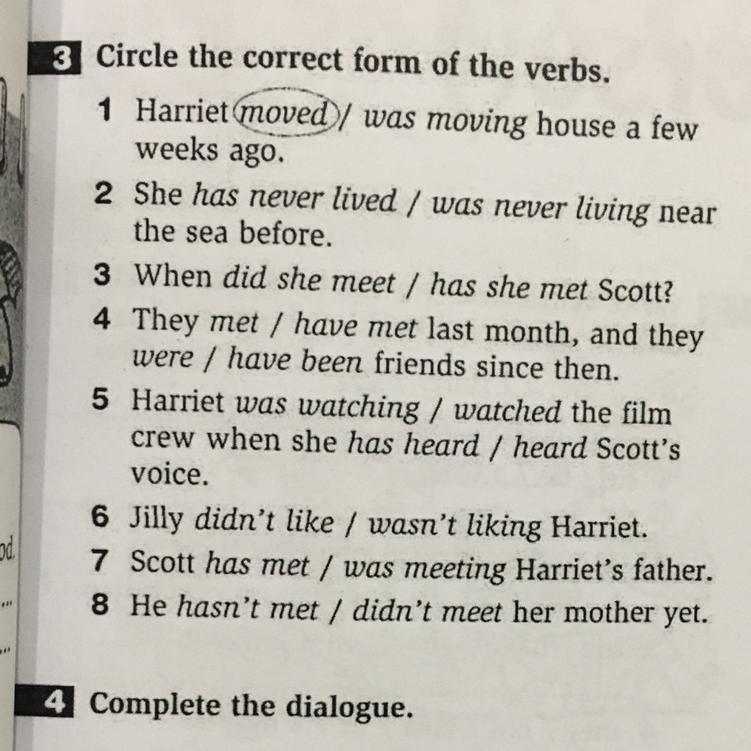 3 Circle the correct form of the verbs.

1 Harriet moved / was moving house a few weeks ago.

2 She has never lived / was never living near the sea before.

3 When did she meet / has she met Scott?

4 They met / have met last month, and they were / have been friends since then.

5 Harriet was watching / watched the film crew when she has heard / heard Scott's voice.

6 Jilly didn't like / wasn't liking Harriet.

7 Scott has met / was meeting Harriet's father.

8 He hasn't met / didn't meet her mother yet.

4 Complete the dialogue.